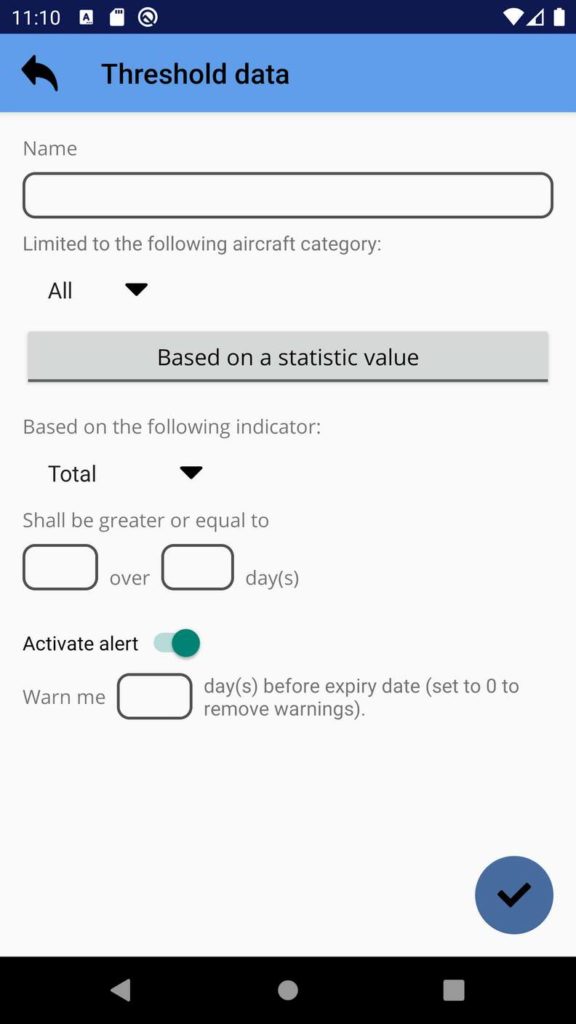 11:10

Threshold data

Name

Limited to the following aircraft category:

All

Based on a statistic value

Based on the following indicator:

Total

Shall be greater or equal to

over day(s)

Activate alert

Warn me day(s) before expiry date (set to 0 to remove warnings).